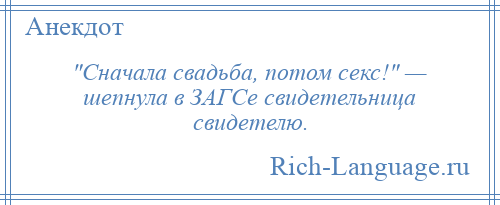 Анекдот

"Сначала свадьба, потом секс!" — шепнула в ЗАГСе свидетельница свидетелю.

Rich-Language.ru